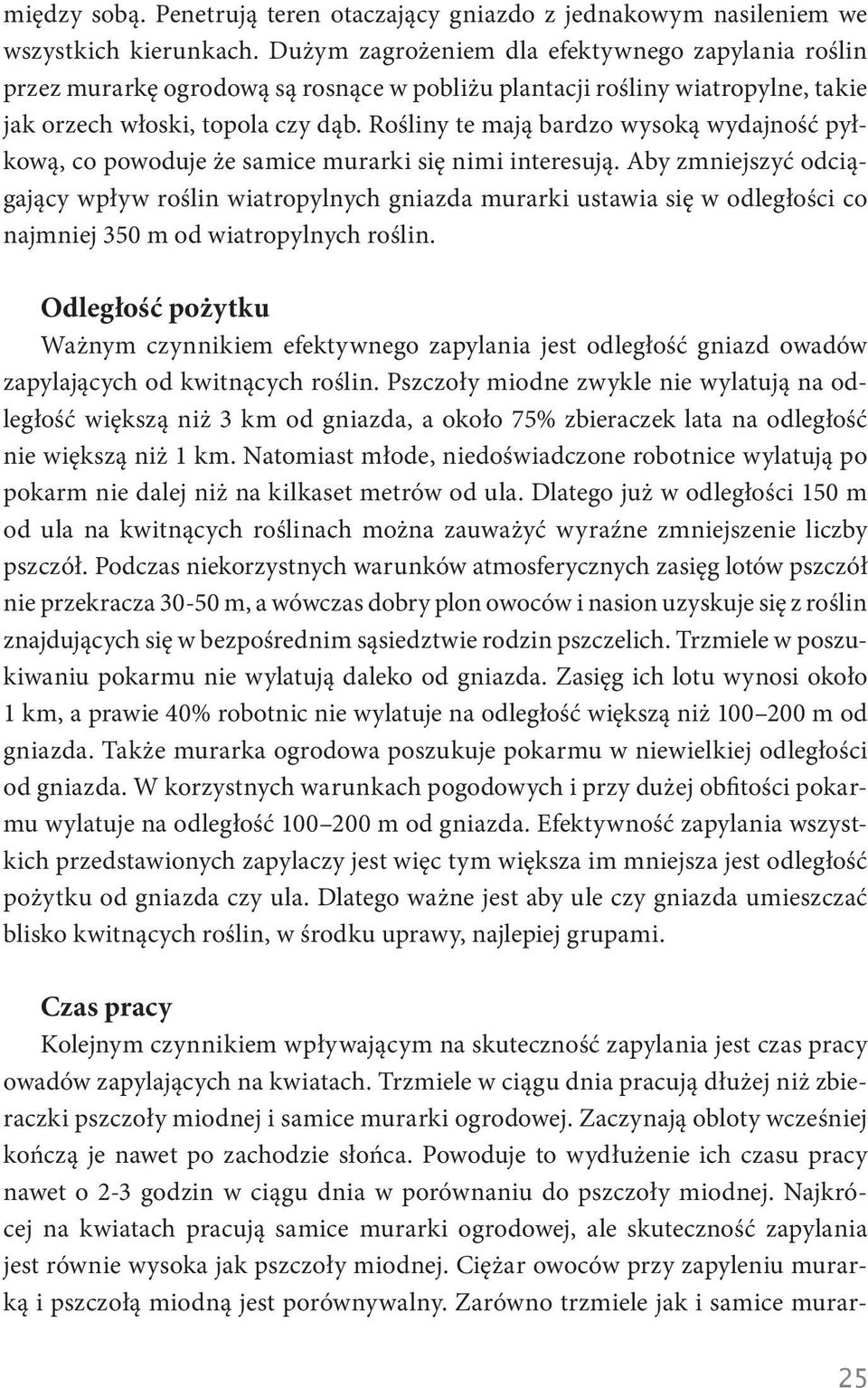 między sobą. Penetrują teren otaczający gniazdo z jednakowym nasileniem we wszystkich kierunkach. Dużym zagrożeniem dla efektywnego zapylania roślin przez murarkę ogrodową są rosnące w pobliżu plantacji rośliny wiatropylne, takie jak orzech włoski, topola czy dąb. Rośliny te mają bardzo wysoką wydajność pyłkową, co powoduje że samice murarki się nimi interesują. Aby zmniejszyć odciągający wpływ roślin wiatropylnych gniazda murarki ustawia się w odległości co najmniej 350 m od wiatropylnych roślin.

Odległość pożytku

Ważnym czynnikiem efektywnego zapylania jest odległość gniazd owadów zapylających od kwitnących roślin. Pszczoły miodne zwykle nie wylatują na odległość większą niż 3 km od gniazda, a około 75% zbieraczek lata na odległość nie większą niż 1 km. Natomiast młode, niedoświadczone robotnice wylatują po pokarm nie dalej niż na kilkaset metrów od ula. Dlatego już w odległości 150 m od ula na kwitnących roślinach można zauważyć wyraźne zmniejszenie liczby pszczół. Podczas niekorzystnych warunków atmosferycznych zasięg lotów pszczół nie przekracza 30-50 m, a wówczas dobry plon owoców i nasion uzyskuje się z roślin znajdujących się w bezpośrednim sąsiedztwie rodzin pszczelich. Trzmiele w poszukiwaniu pokarmu nie wylatują daleko od gniazda. Zasięg ich lotu wynosi około 1 km, a prawie 40% robotnic nie wylatuje na odległość większą niż 100–200 m od gniazda. Także murarka ogrodowa poszukuje pokarmu w niewielkiej odległości od gniazda. W korzystnych warunkach pogodowych i przy dużej obfitości pokarmu wylatuje na odległość 100–200 m od gniazda. Efektywność zapylania wszystkich przedstawionych zapylaczy jest więc tym większa im mniejsza jest odległość pożytku od gniazda czy ula. Dlatego ważne jest aby ule czy gniazda umieszczać blisko kwitnących roślin, w środku uprawy, najlepiej grupami.

Czas pracy

Kolejnym czynnikiem wpływającym na skuteczność zapylania jest czas pracy owadów zapylających na kwiatach. Trzmiele w ciągu dnia pracują dłużej niż zbieraczki pszczoły miodnej i samice murarki ogrodowej. Zaczynają obloty wcześniej kończą je nawet po zachodzie słońca. Powoduje to wydłużenie ich czasu pracy nawet o 2-3 godzin w ciągu dnia w porównaniu do pszczoły miodnej. Najkrócej na kwiatach pracują samice murarki ogrodowej, ale skuteczność zapylania jest równie wysoka jak pszczoły miodnej. Ciężar owoców przy zapyleniu murarką i pszczołą miodną jest porównywalny. Zarówno trzmiele jak i samice murar-

25